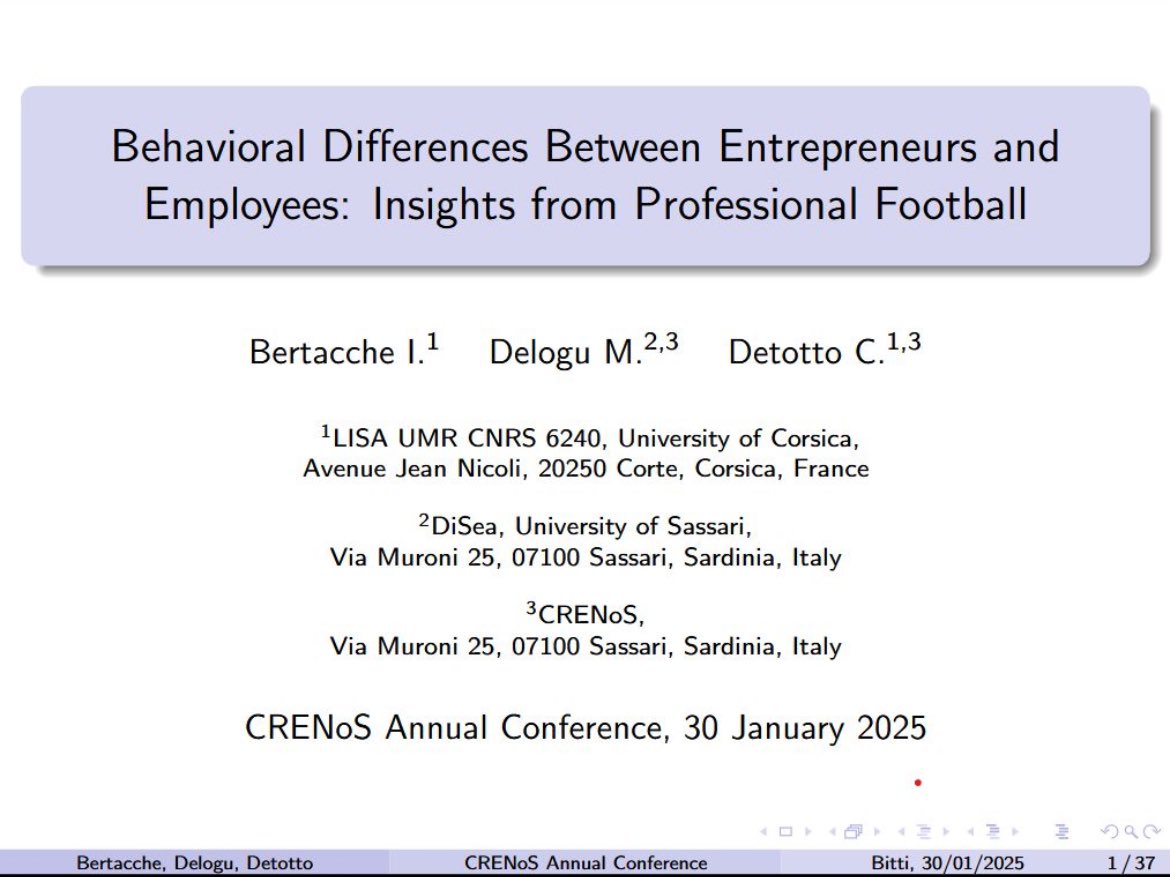 Behavioral Differences Between Entrepreneurs and Employees: Insights from Professional Football

Bertacche I.$^{1}$ Delogu M.$^{2,3}$ Detotto C.$^{1,3}$

$^{1}$LISA UMR CNRS 6240, University of Corsica,
Avenue Jean Nicoli, 20250 Corte, Corsica, France

$^{2}$DiSea, University of Sassari,
Via Muroni 25, 07100 Sassari, Sardinia, Italy

$^{3}$CRENoS,
Via Muroni 25, 07100 Sassari, Sardinia, Italy

CRENoS Annual Conference, 30 January 2025

Bertacche, Delogu, Detotto CRENoS Annual Conference Bitti, 30/01/2025 1 / 37